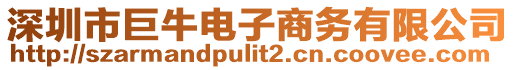 深圳市巨牛电子商务有限公司
http://szarmandpulit2.cn.coovee.com